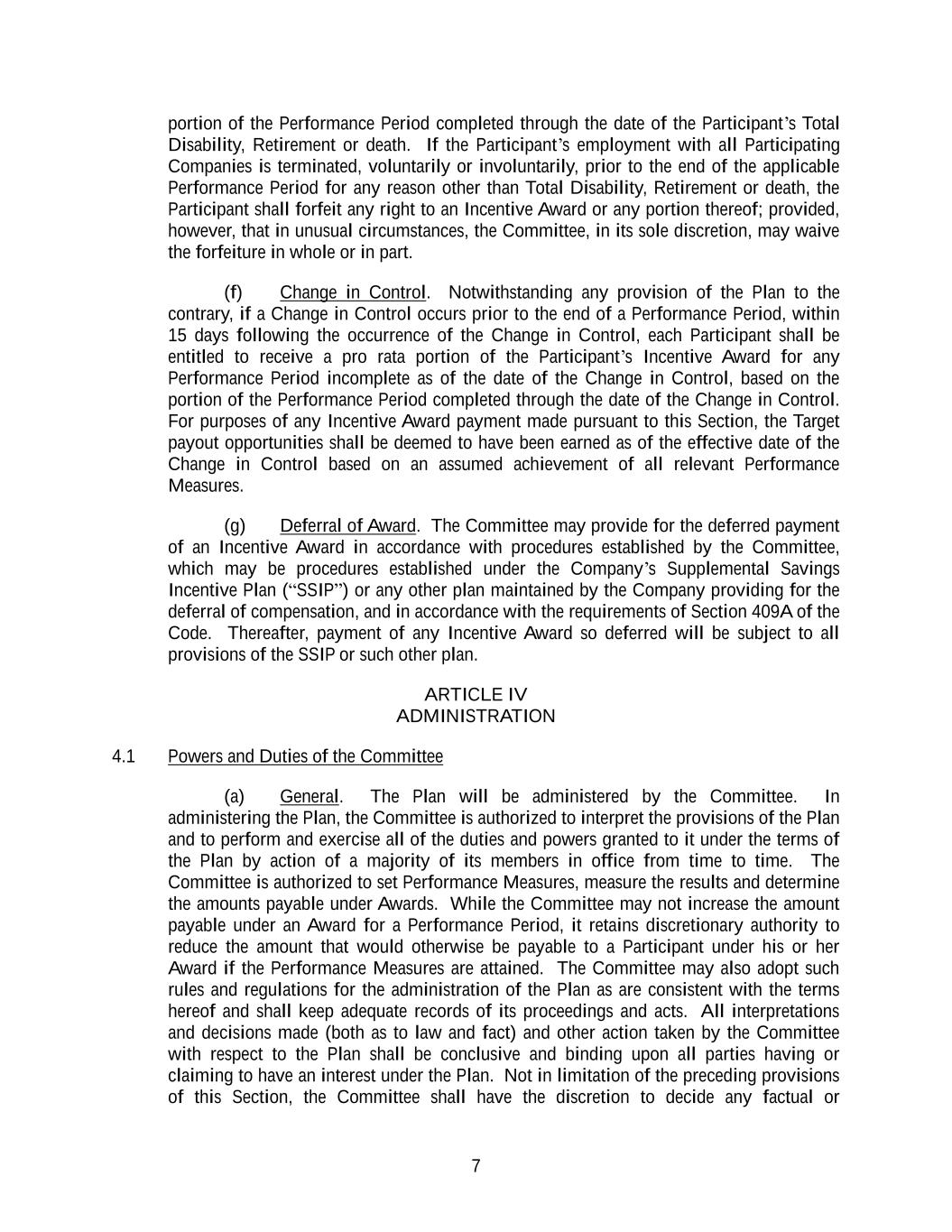 portion of the Performance Period completed through the date of the Participant's Total Disability, Retirement or death. If the Participant's employment with all Participating Companies is terminated, voluntarily or involuntarily, prior to the end of the applicable Performance Period for any reason other than Total Disability, Retirement or death, the Participant shall forfeit any right to an Incentive Award or any portion thereof; provided, however, that in unusual circumstances, the Committee, in its sole discretion, may waive the forfeiture in whole or in part.

(f) Change in Control. Notwithstanding any provision of the Plan to the contrary, if a Change in Control occurs prior to the end of a Performance Period, within 15 days following the occurrence of the Change in Control, each Participant shall be entitled to receive a pro rata portion of the Participant's Incentive Award for any Performance Period incomplete as of the date of the Change in Control, based on the portion of the Performance Period completed through the date of the Change in Control. For purposes of any Incentive Award payment made pursuant to this Section, the Target payout opportunities shall be deemed to have been earned as of the effective date of the Change in Control based on an assumed achievement of all relevant Performance Measures.

(g) Deferral of Award. The Committee may provide for the deferred payment of an Incentive Award in accordance with procedures established by the Committee, which may be procedures established under the Company's Supplemental Savings Incentive Plan ("SSIP") or any other plan maintained by the Company providing for the deferral of compensation, and in accordance with the requirements of Section 409A of the Code. Thereafter, payment of any Incentive Award so deferred will be subject to all provisions of the SSIP or such other plan.

ARTICLE IV
ADMINISTRATION

4.1 Powers and Duties of the Committee

(a) General. The Plan will be administered by the Committee. In administering the Plan, the Committee is authorized to interpret the provisions of the Plan and to perform and exercise all of the duties and powers granted to it under the terms of the Plan by action of a majority of its members in office from time to time. The Committee is authorized to set Performance Measures, measure the results and determine the amounts payable under Awards. While the Committee may not increase the amount payable under an Award for a Performance Period, it retains discretionary authority to reduce the amount that would otherwise be payable to a Participant under his or her Award if the Performance Measures are attained. The Committee may also adopt such rules and regulations for the administration of the Plan as are consistent with the terms hereof and shall keep adequate records of its proceedings and acts. All interpretations and decisions made (both as to law and fact) and other action taken by the Committee with respect to the Plan shall be conclusive and binding upon all parties having or claiming to have an interest under the Plan. Not in limitation of the preceding provisions of this Section, the Committee shall have the discretion to decide any factual or

7